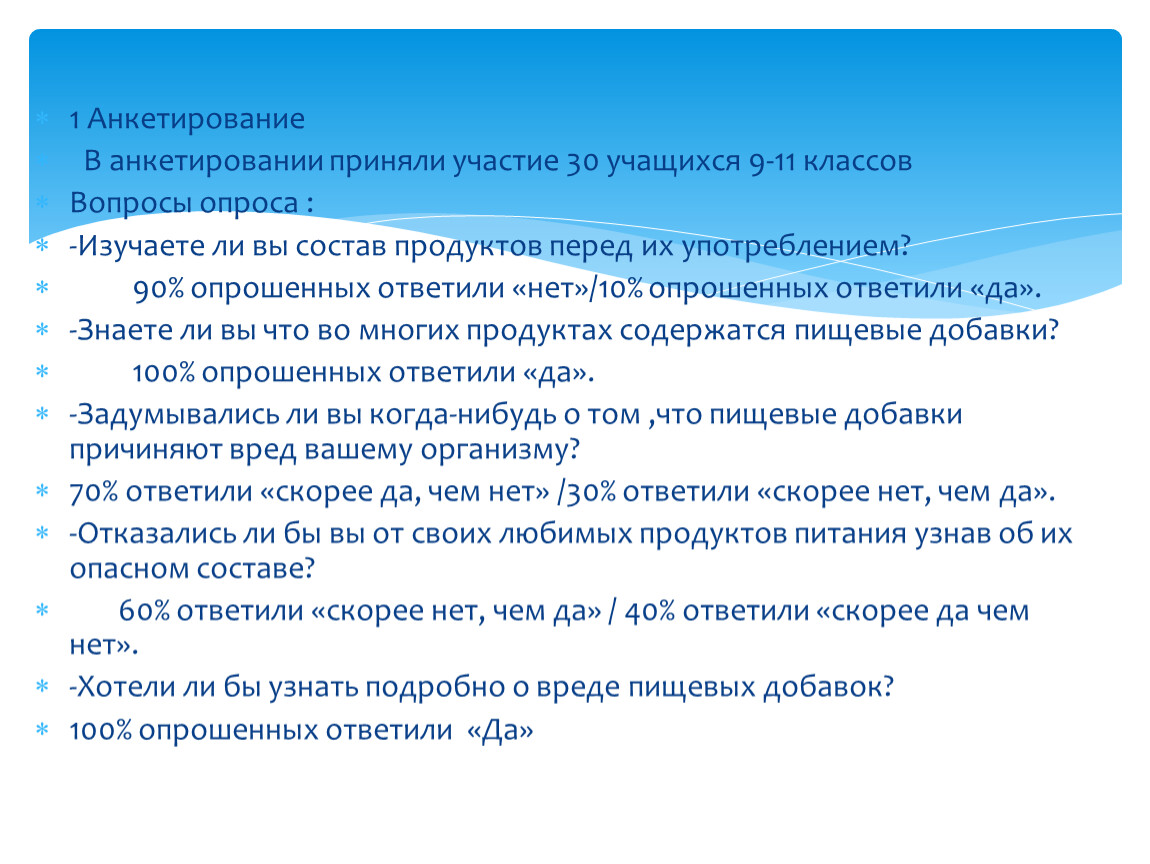 1 Анкетирование

В анкетировании приняли участие 30 учащихся 9-11 классов

Вопросы опроса :

-Изучаете ли вы состав продуктов перед их употреблением?

90% опрошенных ответили «нет»/10% опрошенных ответили «да».

-Знаете ли вы что во многих продуктах содержатся пищевые добавки?

100% опрошенных ответили «да».

-Задумывались ли вы когда-нибудь о том ,что пищевые добавки причиняют вред вашему организму?

70% ответили «скорее да, чем нет» /30% ответили «скорее нет, чем да».

-Отказались ли бы вы от своих любимых продуктов питания узнав об их опасном составе?

60% ответили «скорее нет, чем да» / 40% ответили «скорее да чем нет».

-Хотели ли бы узнать подробно о вреде пищевых добавок?

100% опрошенных ответили «Да»